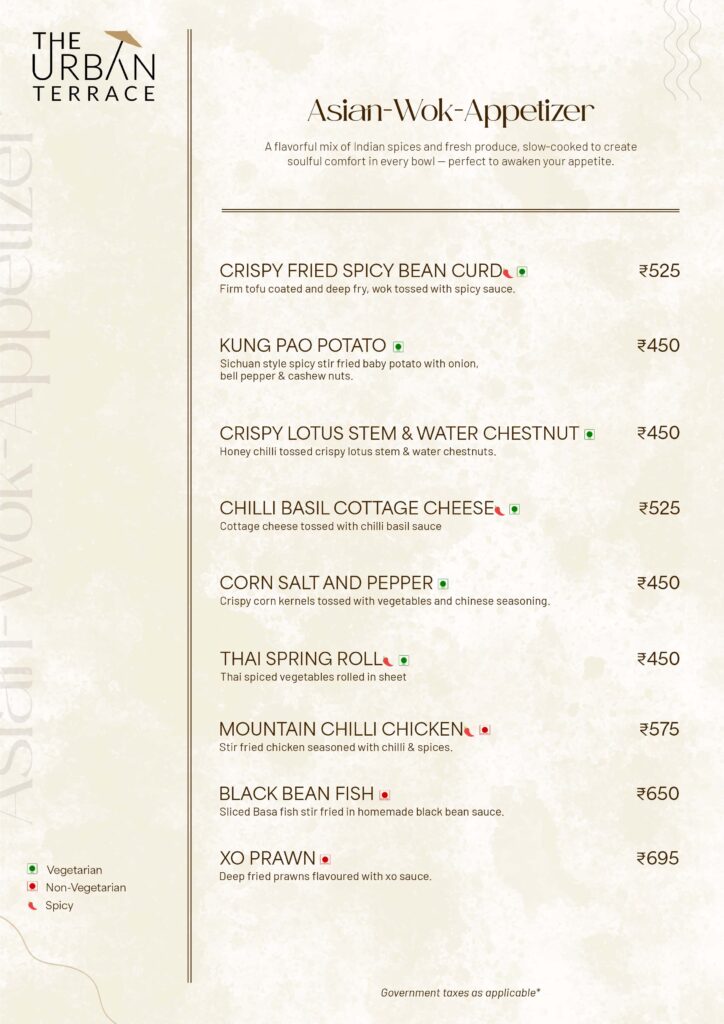 THE URBAN TERRACE

Asian-Wok-Appetizer

Asian-Wok-Appetizer

A flavorful mix of Indian spices and fresh produce, slow-cooked to create soulful comfort in every bowl — perfect to awaken your appetite.

CRISPY FRIED SPICY BEAN CURD ₹525
Firm tofu coated and deep fry, wok tossed with spicy sauce.

KUNG PAO POTATO ₹450
Sichuan style spicy stir fried baby potato with onion, bell pepper & cashew nuts.

CRISPY LOTUS STEM & WATER CHESTNUT ₹450
Honey chilli tossed crispy lotus stem & water chestnuts.

CHILLI BASIL COTTAGE CHEESE ₹525
Cottage cheese tossed with chilli basil sauce

CORN SALT AND PEPPER ₹450
Crispy corn kernels tossed with vegetables and chinese seasoning.

THAI SPRING ROLL ₹450
Thai spiced vegetables rolled in sheet

MOUNTAIN CHILLI CHICKEN ₹575
Stir fried chicken seasoned with chilli & spices.

BLACK BEAN FISH ₹650
Sliced Basa fish stir fried in homemade black bean sauce.

XO PRAWN ₹695
Deep fried prawns flavoured with xo sauce.

Vegetarian
Non-Vegetarian
Spicy

Government taxes as applicable*